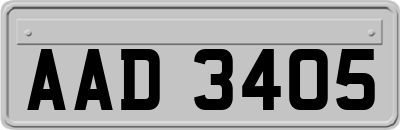 AAD 3405